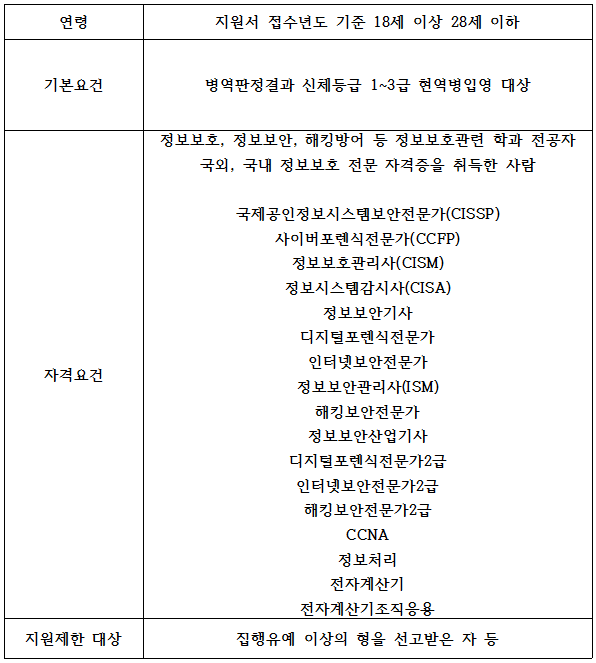 | 연령 | 지원서 접수년도 기준 18세 이상 28세 이하 |
|---|---|
| 기본요건 | 병역판정결과 신체등급 1~3급 현역병입영 대상 |
| 자격요건 | 정보보호, 정보보안, 해킹방어 등 정보보호관련 학과 전공자<br>국외, 국내 정보보호 전문 자격증을 취득한 사람<br><br>국제공인정보시스템보안전문가(CISSP)<br>사이버포렌식전문가(CCFP)<br>정보보호관리사(CISM)<br>정보시스템감시사(CISA)<br>정보보안기사<br>디지털포렌식전문가<br>인터넷보안전문가<br>정보보안관리사(ISM)<br>해킹보안전문가<br>정보보안산업기사<br>디지털포렌식전문가2급<br>인터넷보안전문가2급<br>해킹보안전문가2급<br>CCNA<br>정보처리<br>전자계산기<br>전자계산기조직응용 |
| 지원제한 대상 | 집행유예 이상의 형을 선고받은 자 등 |